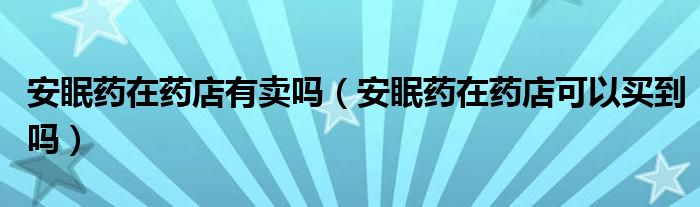 安眠药在药店有卖吗（安眠药在药店可以买到吗）